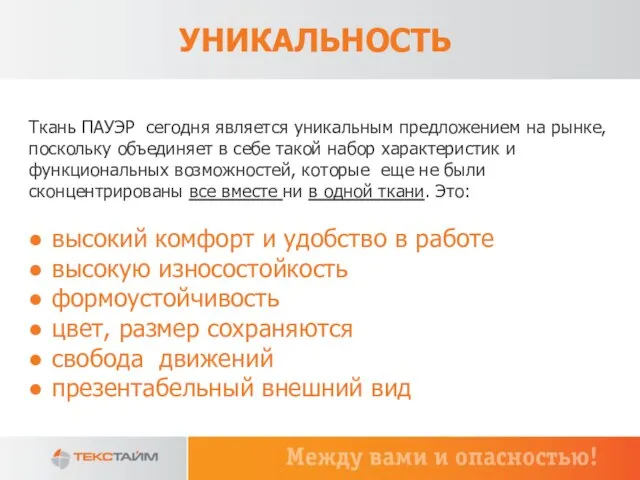 УНИКАЛЬНОСТЬ

Ткань ПАУЭР сегодня является уникальным предложением на рынке, поскольку объединяет в себе такой набор характеристик и функциональных возможностей, которые еще не были сконцентрированы все вместе ни в одной ткани. Это:

● высокий комфорт и удобство в работе
● высокую износостойкость
● формоустойчивость
● цвет, размер сохраняются
● свобода движений
● презентабельный внешний вид

ТЕКСТАЙМ

Между вами и опасностью!